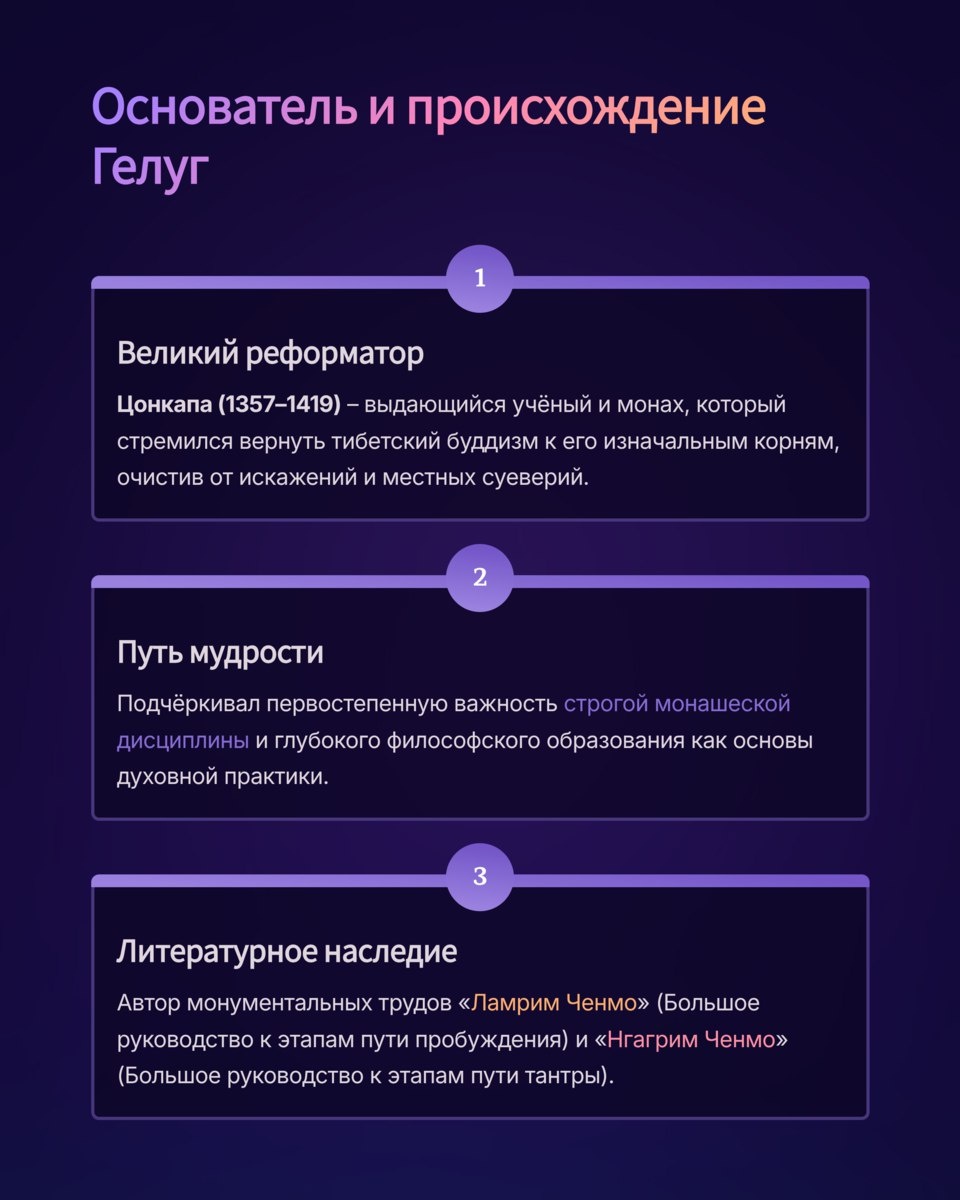 Основатель и происхождение Гелуг

1

Великий реформатор

Цонкапа (1357–1419) – выдающийся учёный и монах, который стремился вернуть тибетский буддизм к его изначальным корням, очистив от искажений и местных суеверий.

2

Путь мудрости

Подчёркивал первостепенную важность строгой монашеской дисциплины и глубокого философского образования как основы духовной практики.

3

Литературное наследие

Автор монументальных трудов «Ламрим Ченмо» (Большое руководство к этапам пути пробуждения) и «Нгагрим Ченмо» (Большое руководство к этапам пути тантры).